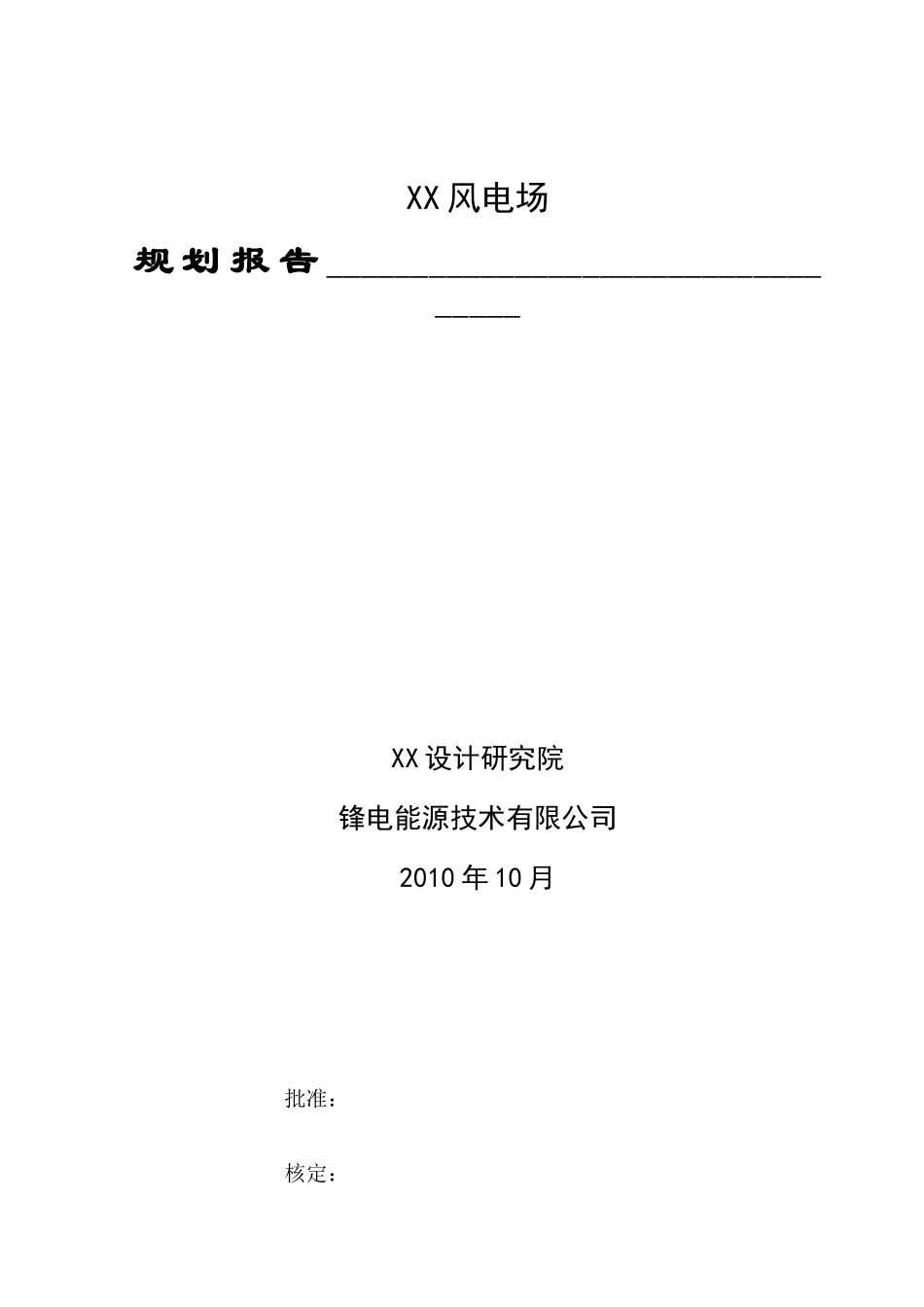 XX风电场

规划报告____

XX设计研究院

锋电能源技术有限公司

2010年10月

批准：

核定：